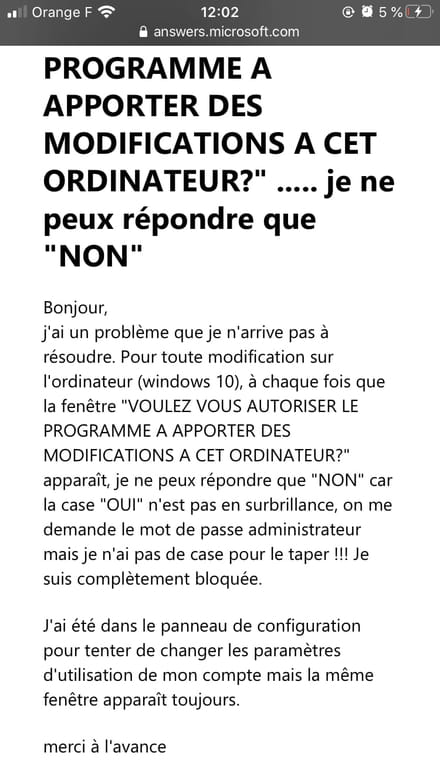 Orange F 12:02 5 %
answers.microsoft.com

PROGRAMME A APPORTER DES MODIFICATIONS A CET ORDINATEUR?" ..... je ne peux répondre que "NON"

Bonjour,
j'ai un problème que je n'arrive pas à résoudre. Pour toute modification sur l'ordinateur (windows 10), à chaque fois que la fenêtre "VOULEZ VOUS AUTORISER LE PROGRAMME A APPORTER DES MODIFICATIONS A CET ORDINATEUR?" apparaît, je ne peux répondre que "NON" car la case "OUI" n'est pas en surbrillance, on me demande le mot de passe administrateur mais je n'ai pas de case pour le taper !!! Je suis complètement bloquée.

J'ai été dans le panneau de configuration pour tenter de changer les paramètres d'utilisation de mon compte mais la même fenêtre apparaît toujours.

merci à l'avance